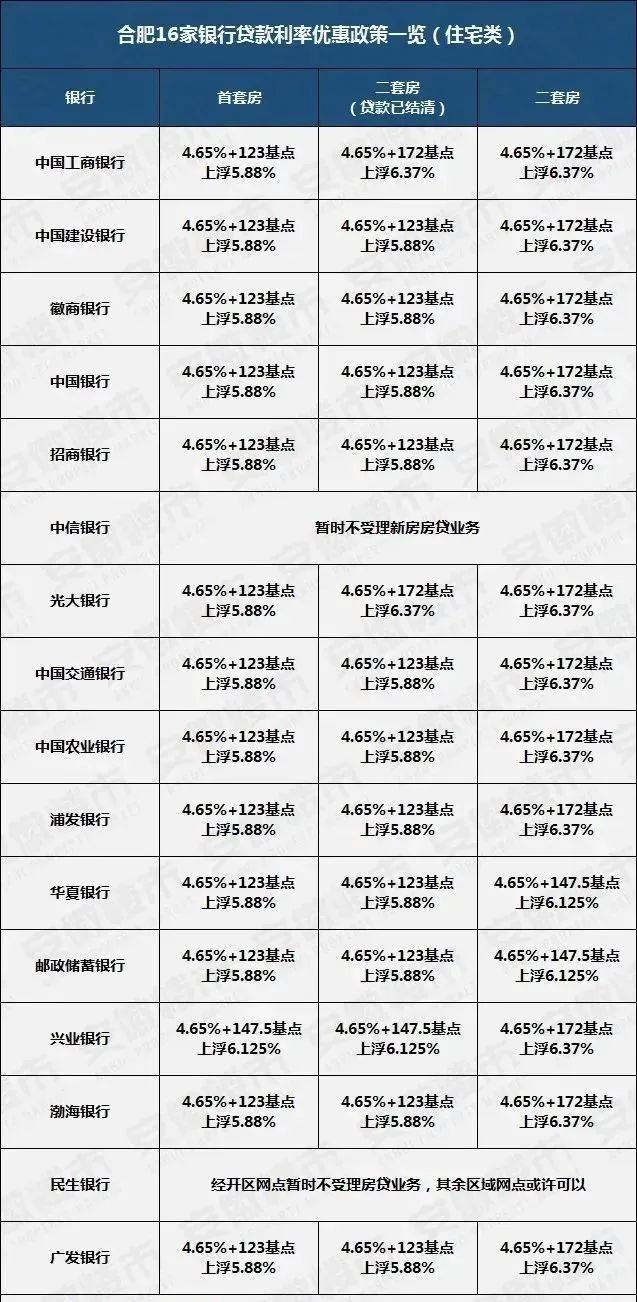 合肥16家银行贷款利率优惠政策一览（住宅类）

| 银行 | 首套房 | 二套房（贷款已结清） | 二套房 |
|---|---|---|---|
| 中国工商银行 | 4.65%+123基点 上浮5.88% | 4.65%+172基点 上浮6.37% | 4.65%+172基点 上浮6.37% |
| 中国建设银行 | 4.65%+123基点 上浮5.88% | 4.65%+123基点 上浮5.88% | 4.65%+172基点 上浮6.37% |
| 徽商银行 | 4.65%+123基点 上浮5.88% | 4.65%+123基点 上浮5.88% | 4.65%+172基点 上浮6.37% |
| 中国银行 | 4.65%+123基点 上浮5.88% | 4.65%+123基点 上浮5.88% | 4.65%+172基点 上浮6.37% |
| 招商银行 | 4.65%+123基点 上浮5.88% | 4.65%+123基点 上浮5.88% | 4.65%+172基点 上浮6.37% |
| 中信银行 | 暂时不受理新房房贷业务 | | |
| 光大银行 | 4.65%+123基点 上浮5.88% | 4.65%+172基点 上浮6.37% | 4.65%+172基点 上浮6.37% |
| 中国交通银行 | 4.65%+123基点 上浮5.88% | 4.65%+123基点 上浮5.88% | 4.65%+172基点 上浮6.37% |
| 中国农业银行 | 4.65%+123基点 上浮5.88% | 4.65%+123基点 上浮5.88% | 4.65%+172基点 上浮6.37% |
| 浦发银行 | 4.65%+123基点 上浮5.88% | 4.65%+123基点 上浮5.88% | 4.65%+172基点 上浮6.37% |
| 华夏银行 | 4.65%+123基点 上浮5.88% | 4.65%+123基点 上浮5.88% | 4.65%+147.5基点 上浮6.125% |
| 邮政储蓄银行 | 4.65%+123基点 上浮5.88% | 4.65%+123基点 上浮5.88% | 4.65%+147.5基点 上浮6.125% |
| 兴业银行 | 4.65%+147.5基点 上浮6.125% | 4.65%+147.5基点 上浮6.125% | 4.65%+172基点 上浮6.37% |
| 渤海银行 | 4.65%+123基点 上浮5.88% | 4.65%+123基点 上浮5.88% | 4.65%+172基点 上浮6.37% |
| 民生银行 | 经开区网点暂时不受理房贷业务，其余区域网点或许可以 | | |
| 广发银行 | 4.65%+123基点 上浮5.88% | 4.65%+123基点 上浮5.88% | 4.65%+172基点 上浮6.37% |